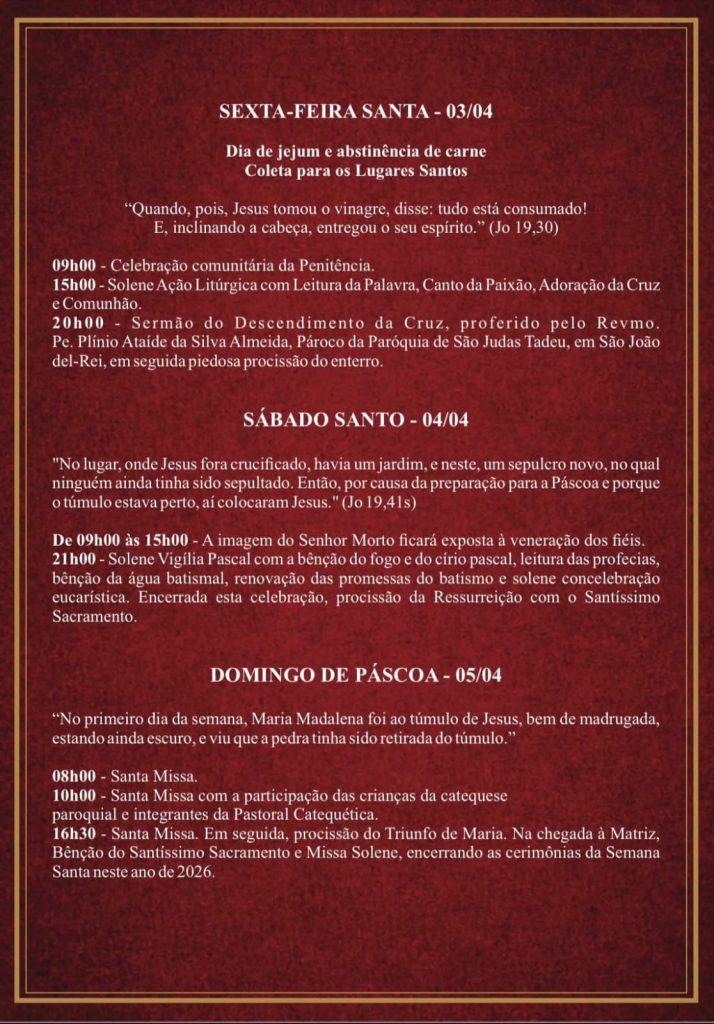 SEXTA-FEIRA SANTA - 03/04

Dia de jejum e abstinência de carne
Coleta para os Lugares Santos

"Quando, pois, Jesus tomou o vinagre, disse: tudo está consumado! E, inclinando a cabeça, entregou o seu espírito." (Jo 19,30)

09h00 - Celebração comunitária da Penitência.
15h00 - Solene Ação Litúrgica com Leitura da Palavra, Canto da Paixão, Adoração da Cruz e Comunhão.
20h00 - Sermão do Descendimento da Cruz, proferido pelo Revmo. Pe. Plínio Ataíde da Silva Almeida, Pároco da Paróquia de São Judas Tadeu, em São João del-Rei, em seguida piedosa procissão do enterro.

SÁBADO SANTO - 04/04

"No lugar, onde Jesus fora crucificado, havia um jardim, e neste, um sepulcro novo, no qual ninguém ainda tinha sido sepultado. Então, por causa da preparação para a Páscoa e porque o túmulo estava perto, aí colocaram Jesus." (Jo 19,41s)

De 09h00 às 15h00 - A imagem do Senhor Morto ficará exposta à veneração dos fiéis.
21h00 - Solene Vigília Pascal com a bênção do fogo e do círio pascal, leitura das profecias, bênção da água batismal, renovação das promessas do batismo e solene concelebração eucarística. Encerrada esta celebração, procissão da Ressurreição com o Santíssimo Sacramento.

DOMINGO DE PÁSCOA - 05/04

"No primeiro dia da semana, Maria Madalena foi ao túmulo de Jesus, bem de madrugada, estando ainda escuro, e viu que a pedra tinha sido retirada do túmulo."

08h00 - Santa Missa.
10h00 - Santa Missa com a participação das crianças da catequese paroquial e integrantes da Pastoral Catequética.
16h30 - Santa Missa. Em seguida, procissão do Triunfo de Maria. Na chegada à Matriz, Bênção do Santíssimo Sacramento e Missa Solene, encerrando as cerimônias da Semana Santa neste ano de 2026.